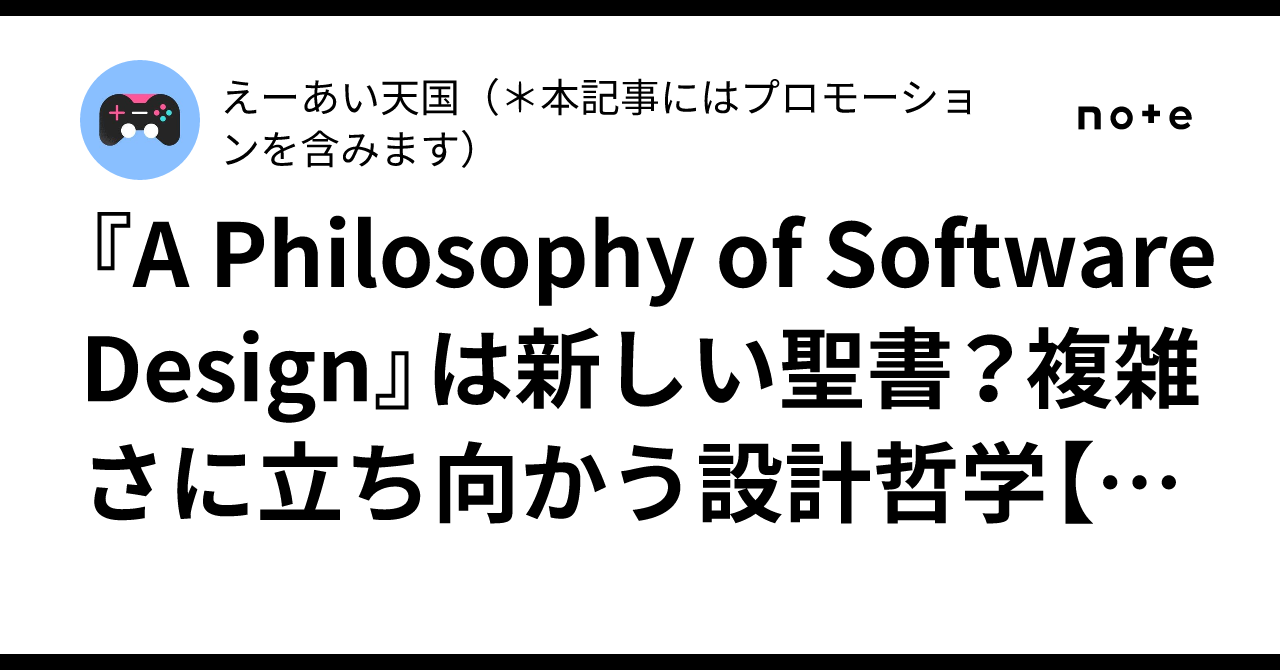 えーあい天国（＊本記事にはプロモーションを含みます）

note

『A Philosophy of Software Design』は新しい聖書？複雑さに立ち向かう設計哲学【…